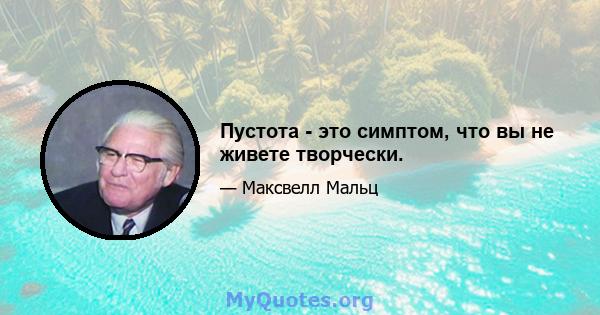 Пустота - это симптом, что вы не живете творчески.

— Максвелл Мальц

MyQuotes.org